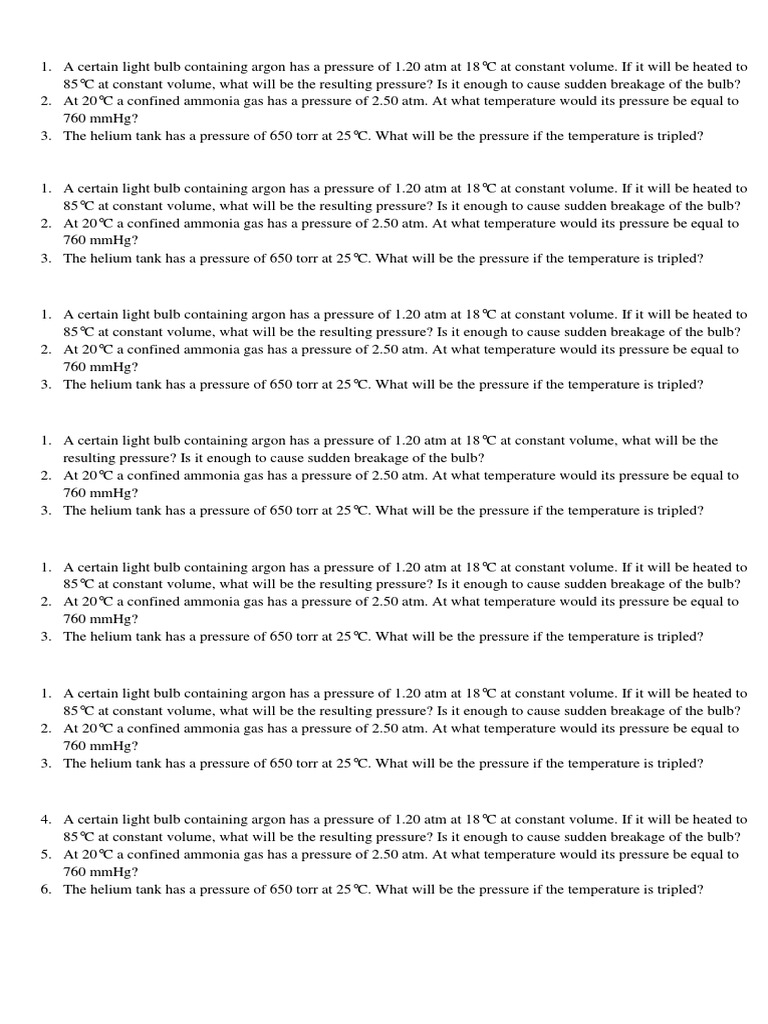 1. A certain light bulb containing argon has a pressure of 1.20 atm at 18℃ at constant volume. If it will be heated to 85℃ at constant volume, what will be the resulting pressure? Is it enough to cause sudden breakage of the bulb?
2. At 20℃ a confined ammonia gas has a pressure of 2.50 atm. At what temperature would its pressure be equal to 760 mmHg?
3. The helium tank has a pressure of 650 torr at 25℃. What will be the pressure if the temperature is tripled?

1. A certain light bulb containing argon has a pressure of 1.20 atm at 18℃ at constant volume. If it will be heated to 85℃ at constant volume, what will be the resulting pressure? Is it enough to cause sudden breakage of the bulb?
2. At 20℃ a confined ammonia gas has a pressure of 2.50 atm. At what temperature would its pressure be equal to 760 mmHg?
3. The helium tank has a pressure of 650 torr at 25℃. What will be the pressure if the temperature is tripled?

1. A certain light bulb containing argon has a pressure of 1.20 atm at 18℃ at constant volume. If it will be heated to 85℃ at constant volume, what will be the resulting pressure? Is it enough to cause sudden breakage of the bulb?
2. At 20℃ a confined ammonia gas has a pressure of 2.50 atm. At what temperature would its pressure be equal to 760 mmHg?
3. The helium tank has a pressure of 650 torr at 25℃. What will be the pressure if the temperature is tripled?

1. A certain light bulb containing argon has a pressure of 1.20 atm at 18℃ at constant volume, what will be the resulting pressure? Is it enough to cause sudden breakage of the bulb?
2. At 20℃ a confined ammonia gas has a pressure of 2.50 atm. At what temperature would its pressure be equal to 760 mmHg?
3. The helium tank has a pressure of 650 torr at 25℃. What will be the pressure if the temperature is tripled?

1. A certain light bulb containing argon has a pressure of 1.20 atm at 18℃ at constant volume. If it will be heated to 85℃ at constant volume, what will be the resulting pressure? Is it enough to cause sudden breakage of the bulb?
2. At 20℃ a confined ammonia gas has a pressure of 2.50 atm. At what temperature would its pressure be equal to 760 mmHg?
3. The helium tank has a pressure of 650 torr at 25℃. What will be the pressure if the temperature is tripled?

1. A certain light bulb containing argon has a pressure of 1.20 atm at 18℃ at constant volume. If it will be heated to 85℃ at constant volume, what will be the resulting pressure? Is it enough to cause sudden breakage of the bulb?
2. At 20℃ a confined ammonia gas has a pressure of 2.50 atm. At what temperature would its pressure be equal to 760 mmHg?
3. The helium tank has a pressure of 650 torr at 25℃. What will be the pressure if the temperature is tripled?

4. A certain light bulb containing argon has a pressure of 1.20 atm at 18℃ at constant volume. If it will be heated to 85℃ at constant volume, what will be the resulting pressure? Is it enough to cause sudden breakage of the bulb?
5. At 20℃ a confined ammonia gas has a pressure of 2.50 atm. At what temperature would its pressure be equal to 760 mmHg?
6. The helium tank has a pressure of 650 torr at 25℃. What will be the pressure if the temperature is tripled?